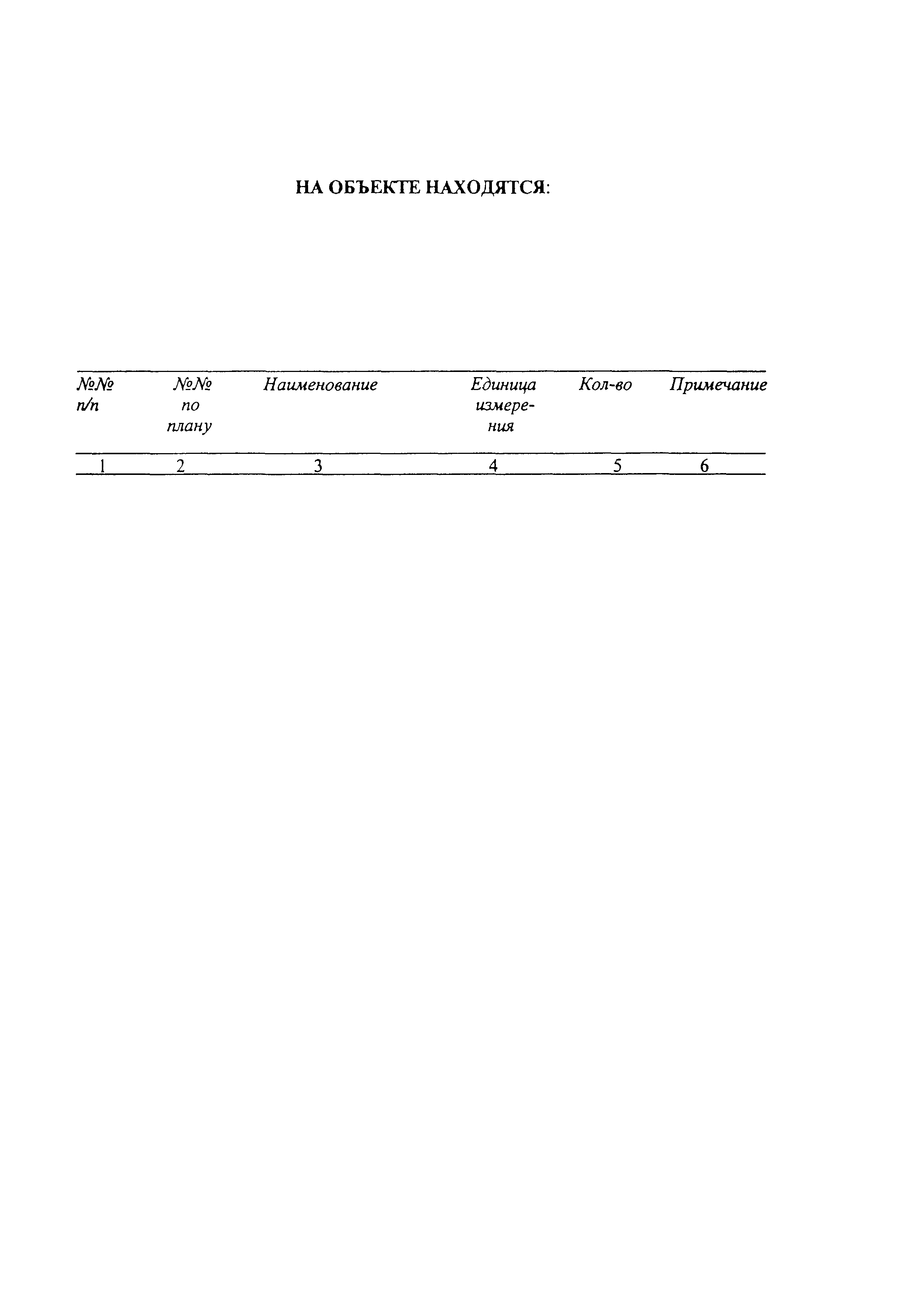 НА ОБЪЕКТЕ НАХОДЯТСЯ:

| №№ п/п | №№ по плану | Наименование | Единица измерения | Кол-во | Примечание |
|---|---|---|---|---|---|
| 1 | 2 | 3 | 4 | 5 | 6 |